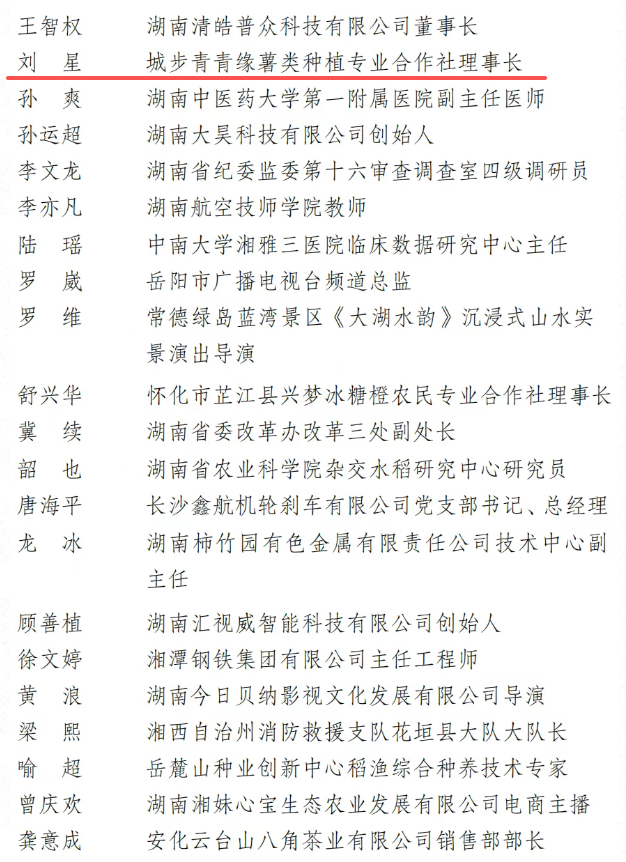 王智权　湖南清皓普众科技有限公司董事长
刘　星　城步青青缘薯类种植专业合作社理事长
孙　爽　湖南中医药大学第一附属医院副主任医师
孙运超　湖南大昊科技有限公司创始人
李文龙　湖南省纪委监委第十六审查调查室四级调研员
李亦凡　湖南航空技师学院教师
陆　瑶　中南大学湘雅三医院临床数据研究中心主任
罗　崴　岳阳市广播电视台频道总监
罗　维　常德绿岛蓝湾景区《大湖水韵》沉浸式山水实景演出导演
舒兴华　怀化市芷江县兴梦冰糖橙农民专业合作社理事长
冀　续　湖南省委改革办改革三处副处长
韶　也　湖南省农业科学院杂交水稻研究中心研究员
唐海平　长沙鑫航机轮刹车有限公司党支部书记、总经理
龙　冰　湖南柿竹园有色金属有限责任公司技术中心副主任
顾善植　湖南汇视威智能科技有限公司创始人
徐文婷　湘潭钢铁集团有限公司主任工程师
黄　浪　湖南今日贝纳影视文化发展有限公司导演
梁　熙　湘西自治州消防救援支队花垣县大队大队长
喻　超　岳麓山种业创新中心稻渔综合种养技术专家
曾庆欢　湖南湘妹心宝生态农业发展有限公司电商主播
龚意成　安化云台山八角茶业有限公司销售部部长